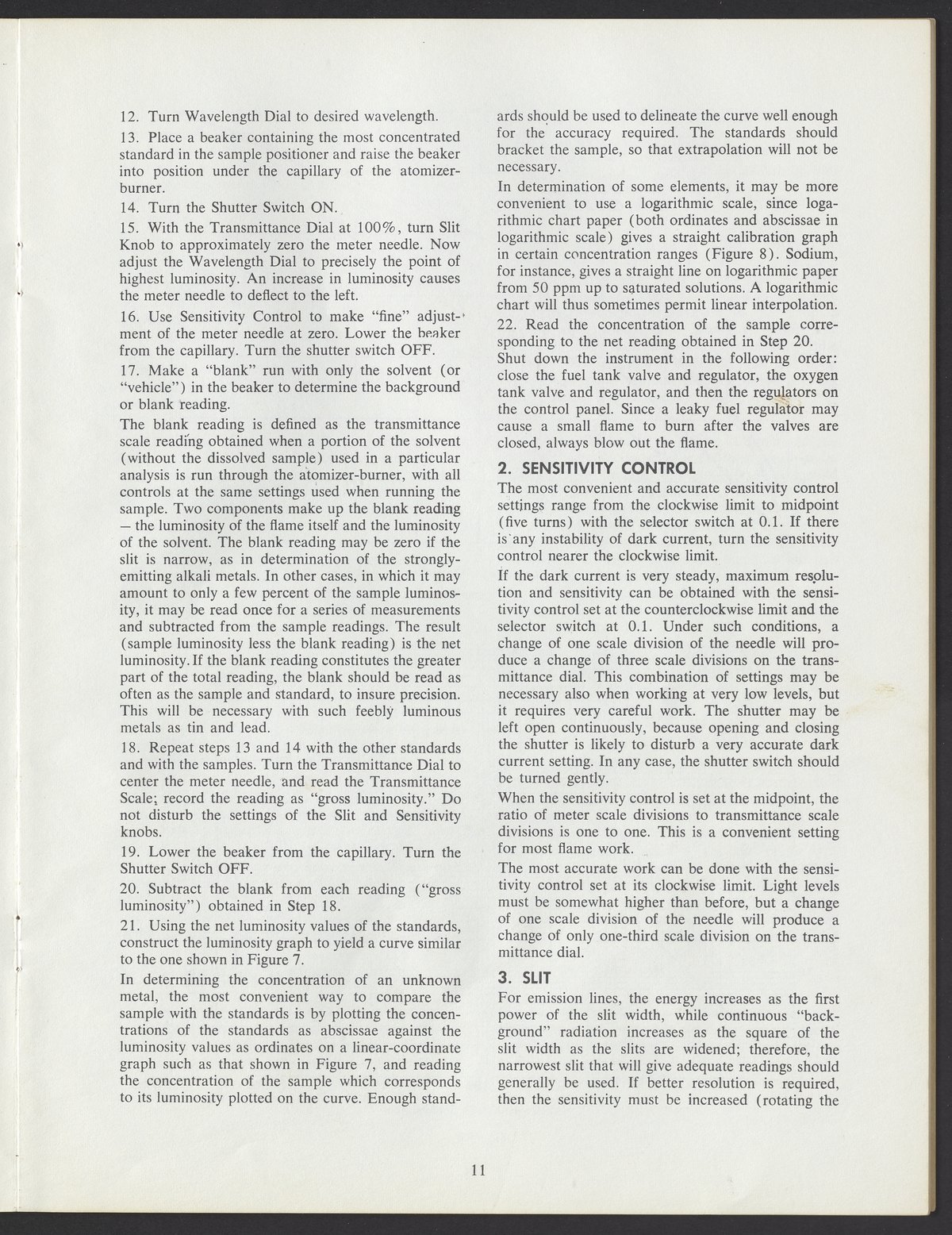 12. Turn Wavelength Dial to desired wavelength.

13. Place a beaker containing the most concentrated standard in the sample positioner and raise the beaker into position under the capillary of the atomizer-burner.

14. Turn the Shutter Switch ON.

15. With the Transmittance Dial at 100%, turn Slit Knob to approximately zero the meter needle. Now adjust the Wavelength Dial to precisely the point of highest luminosity. An increase in luminosity causes the meter needle to deflect to the left.

16. Use Sensitivity Control to make "fine" adjustment of the meter needle at zero. Lower the beaker from the capillary. Turn the shutter switch OFF.

17. Make a "blank" run with only the solvent (or "vehicle") in the beaker to determine the background or blank reading.

The blank reading is defined as the transmittance scale reading obtained when a portion of the solvent (without the dissolved sample) used in a particular analysis is run through the atomizer-burner, with all controls at the same settings used when running the sample. Two components make up the blank reading — the luminosity of the flame itself and the luminosity of the solvent. The blank reading may be zero if the slit is narrow, as in determination of the strongly-emitting alkali metals. In other cases, in which it may amount to only a few percent of the sample luminosity, it may be read once for a series of measurements and subtracted from the sample readings. The result (sample luminosity less the blank reading) is the net luminosity. If the blank reading constitutes the greater part of the total reading, the blank should be read as often as the sample and standard, to insure precision. This will be necessary with such feebly luminous metals as tin and lead.

18. Repeat steps 13 and 14 with the other standards and with the samples. Turn the Transmittance Dial to center the meter needle, and read the Transmittance Scale; record the reading as "gross luminosity." Do not disturb the settings of the Slit and Sensitivity knobs.

19. Lower the beaker from the capillary. Turn the Shutter Switch OFF.

20. Subtract the blank from each reading ("gross luminosity") obtained in Step 18.

21. Using the net luminosity values of the standards, construct the luminosity graph to yield a curve similar to the one shown in Figure 7.

In determining the concentration of an unknown metal, the most convenient way to compare the sample with the standards is by plotting the concentrations of the standards as abscissae against the luminosity values as ordinates on a linear-coordinate graph such as that shown in Figure 7, and reading the concentration of the sample which corresponds to its luminosity plotted on the curve. Enough standards should be used to delineate the curve well enough for the accuracy required. The standards should bracket the sample, so that extrapolation will not be necessary.

In determination of some elements, it may be more convenient to use a logarithmic scale, since logarithmic chart paper (both ordinates and abscissae in logarithmic scale) gives a straight calibration graph in certain concentration ranges (Figure 8). Sodium, for instance, gives a straight line on logarithmic paper from 50 ppm up to saturated solutions. A logarithmic chart will thus sometimes permit linear interpolation.

22. Read the concentration of the sample corresponding to the net reading obtained in Step 20.

Shut down the instrument in the following order: close the fuel tank valve and regulator, the oxygen tank valve and regulator, and then the regulators on the control panel. Since a leaky fuel regulator may cause a small flame to burn after the valves are closed, always blow out the flame.

2. SENSITIVITY CONTROL

The most convenient and accurate sensitivity control settings range from the clockwise limit to midpoint (five turns) with the selector switch at 0.1. If there is any instability of dark current, turn the sensitivity control nearer the clockwise limit.

If the dark current is very steady, maximum resolution and sensitivity can be obtained with the sensitivity control set at the counterclockwise limit and the selector switch at 0.1. Under such conditions, a change of one scale division of the needle will produce a change of three scale divisions on the transmittance dial. This combination of settings may be necessary also when working at very low levels, but it requires very careful work. The shutter may be left open continuously, because opening and closing the shutter is likely to disturb a very accurate dark current setting. In any case, the shutter switch should be turned gently.

When the sensitivity control is set at the midpoint, the ratio of meter scale divisions to transmittance scale divisions is one to one. This is a convenient setting for most flame work.

The most accurate work can be done with the sensitivity control set at its clockwise limit. Light levels must be somewhat higher than before, but a change of one scale division of the needle will produce a change of only one-third scale division on the transmittance dial.

3. SLIT

For emission lines, the energy increases as the first power of the slit width, while continuous "background" radiation increases as the square of the slit width as the slits are widened; therefore, the narrowest slit that will give adequate readings should generally be used. If better resolution is required, then the sensitivity must be increased (rotating the

11